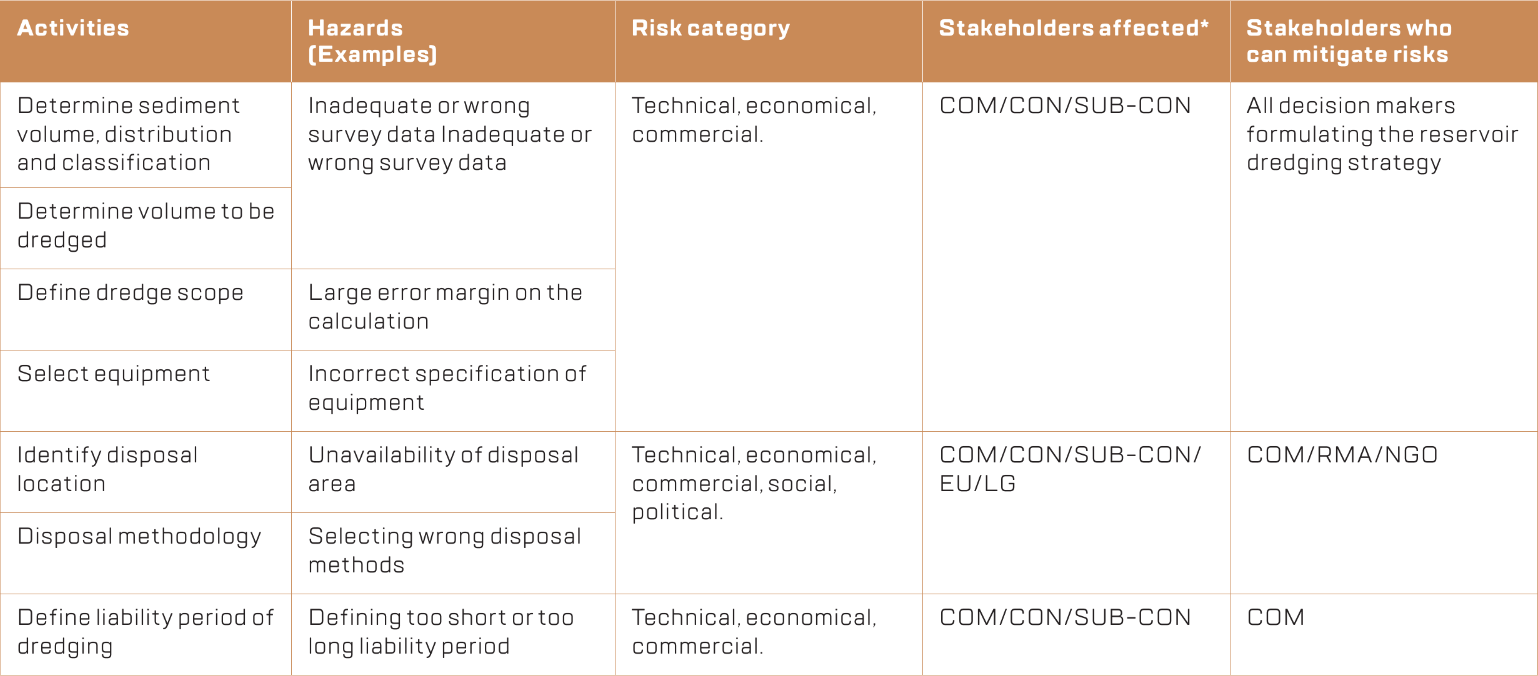 | Activities | Hazards (Examples) | Risk category | Stakeholders affected* | Stakeholders who can mitigate risks |
|---|---|---|---|---|
| Determine sediment volume, distribution and classification | Inadequate or wrong survey data Inadequate or wrong survey data | Technical, economical, commercial. | COM/CON/SUB-CON | All decision makers formulating the reservoir dredging strategy |
| Determine volume to be dredged | | | | |
| Define dredge scope | Large error margin on the calculation | | | |
| Select equipment | Incorrect specification of equipment | | | |
| Identify disposal location | Unavailability of disposal area | Technical, economical, commercial, social, political. | COM/CON/SUB-CON/ EU/LG | COM/RMA/NGO |
| Disposal methodology | Selecting wrong disposal methods | | | |
| Define liability period of dredging | Defining too short or too long liability period | Technical, economical, commercial. | COM/CON/SUB-CON | COM |